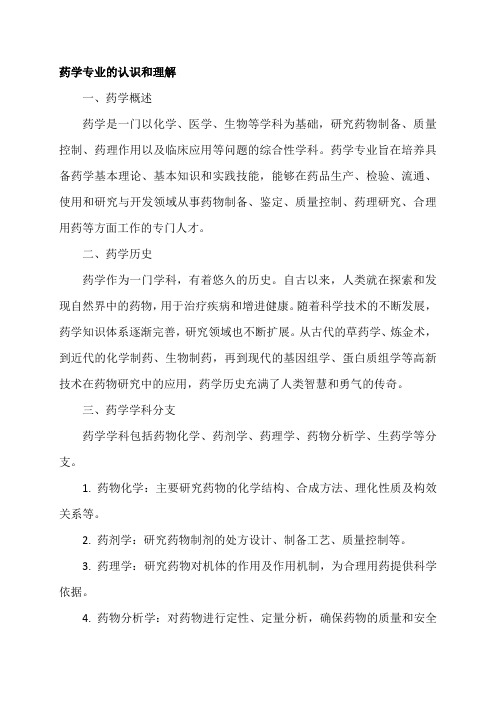 药学专业的认识和理解

一、药学概述

药学是一门以化学、医学、生物等学科为基础，研究药物制备、质量控制、药理作用以及临床应用等问题的综合性学科。药学专业旨在培养具备药学基本理论、基本知识和实践技能，能够在药品生产、检验、流通、使用和研究与开发领域从事药物制备、鉴定、质量控制、药理研究、合理用药等方面工作的专门人才。

二、药学历史

药学作为一门学科，有着悠久的历史。自古以来，人类就在探索和发现自然界中的药物，用于治疗疾病和增进健康。随着科学技术的不断发展，药学知识体系逐渐完善，研究领域也不断扩展。从古代的草药学、炼金术，到近代的化学制药、生物制药，再到现代的基因组学、蛋白质组学等高新技术在药物研究中的应用，药学历史充满了人类智慧和勇气的传奇。

三、药学学科分支

药学学科包括药物化学、药剂学、药理学、药物分析学、生药学等分支。

1. 药物化学：主要研究药物的化学结构、合成方法、理化性质及构效关系等。

2. 药剂学：研究药物制剂的处方设计、制备工艺、质量控制等。

3. 药理学：研究药物对机体的作用及作用机制，为合理用药提供科学依据。

4. 药物分析学：对药物进行定性、定量分析，确保药物的质量和安全